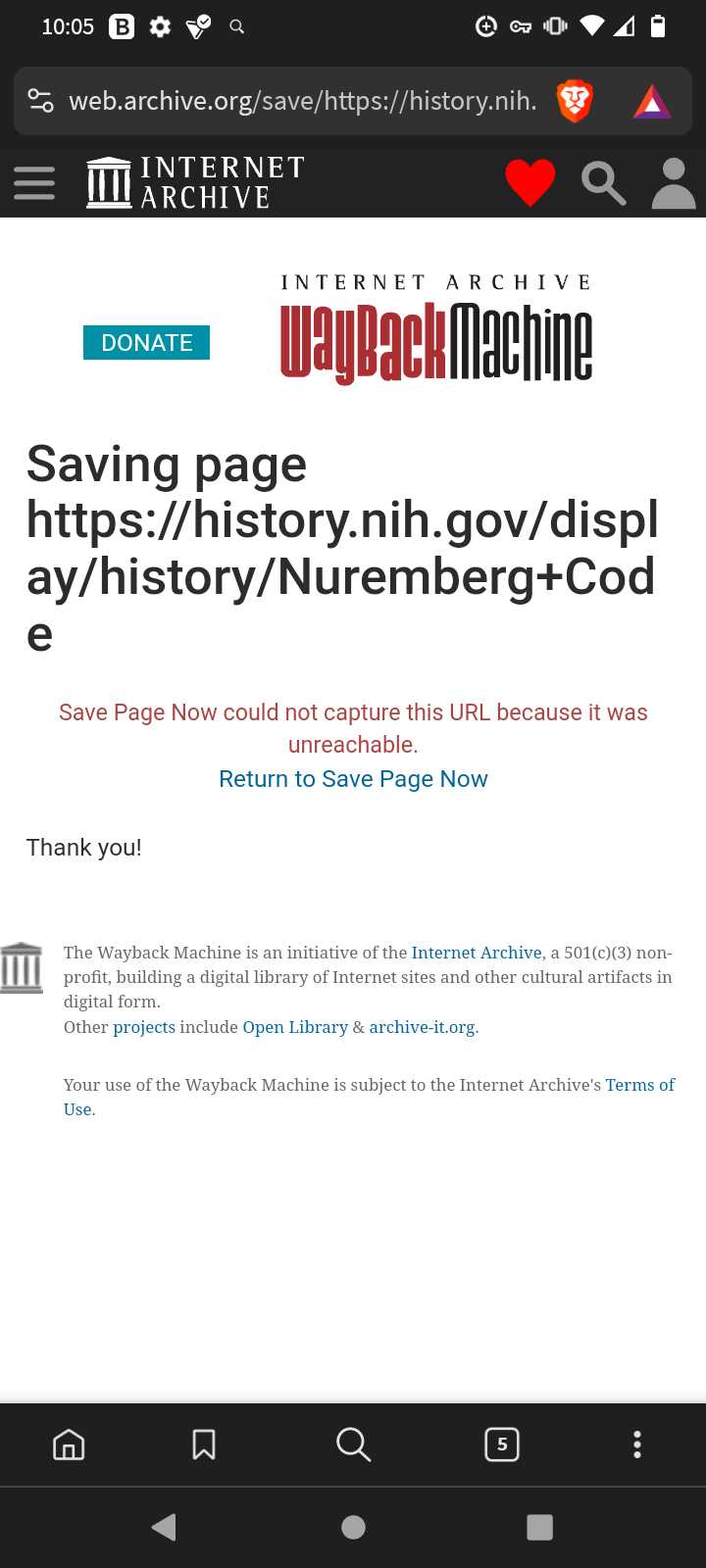 10:05 B

web.archive.org/save/https://history.nih.

INTERNET ARCHIVE

DONATE

INTERNET ARCHIVE
WayBackMachine

Saving page https://history.nih.gov/display/history/Nuremberg+Code

Save Page Now could not capture this URL because it was unreachable.
Return to Save Page Now

Thank you!

The Wayback Machine is an initiative of the Internet Archive, a 501(c)(3) non-profit, building a digital library of Internet sites and other cultural artifacts in digital form.
Other projects include Open Library & archive-it.org.

Your use of the Wayback Machine is subject to the Internet Archive's Terms of Use.

5